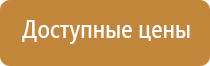 Доступные цены